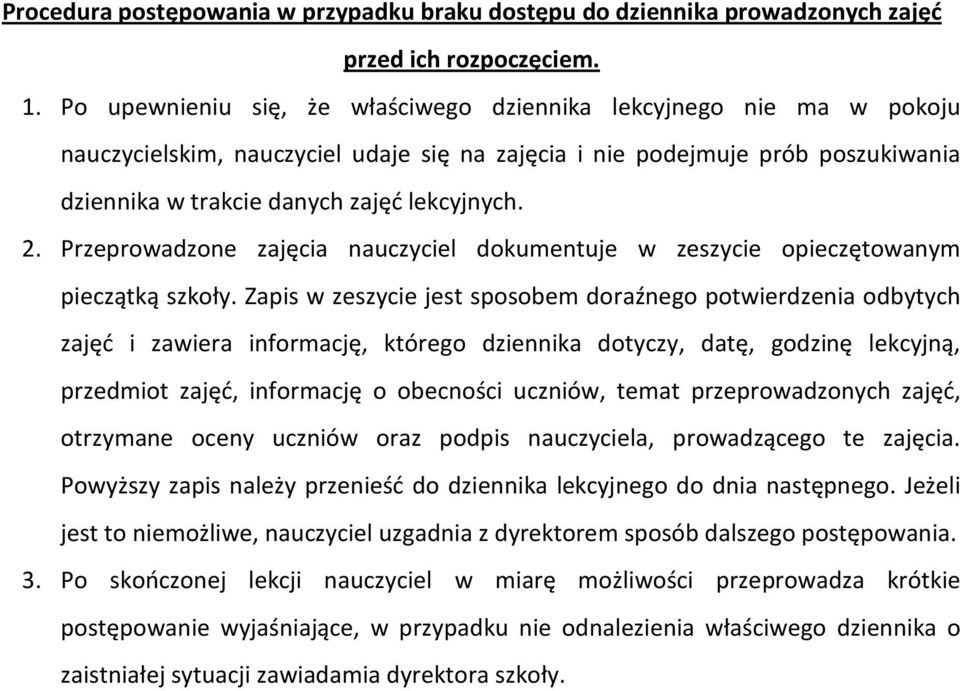 Procedura postępowania w przypadku braku dostępu do dziennika prowadzonych zajęć przed ich rozpoczęciem.

1. Po upewnieniu się, że właściwego dziennika lekcyjnego nie ma w pokoju nauczycielskim, nauczyciel udaje się na zajęcia i nie podejmuje prób poszukiwania dziennika w trakcie danych zajęć lekcyjnych.

2. Przeprowadzone zajęcia nauczyciel dokumentuje w zeszycie opieczętowanym pieczątką szkoły. Zapis w zeszycie jest sposobem doraźnego potwierdzenia odbytych zajęć i zawiera informację, którego dziennika dotyczy, datę, godzinę lekcyjną, przedmiot zajęć, informację o obecności uczniów, temat przeprowadzonych zajęć, otrzymane oceny uczniów oraz podpis nauczyciela, prowadzącego te zajęcia. Powyższy zapis należy przenieść do dziennika lekcyjnego do dnia następnego. Jeżeli jest to niemożliwe, nauczyciel uzgadnia z dyrektorem sposób dalszego postępowania.

3. Po skończonej lekcji nauczyciel w miarę możliwości przeprowadza krótkie postępowanie wyjaśniające, w przypadku nie odnalezienia właściwego dziennika o zaistniałej sytuacji zawiadamia dyrektora szkoły.